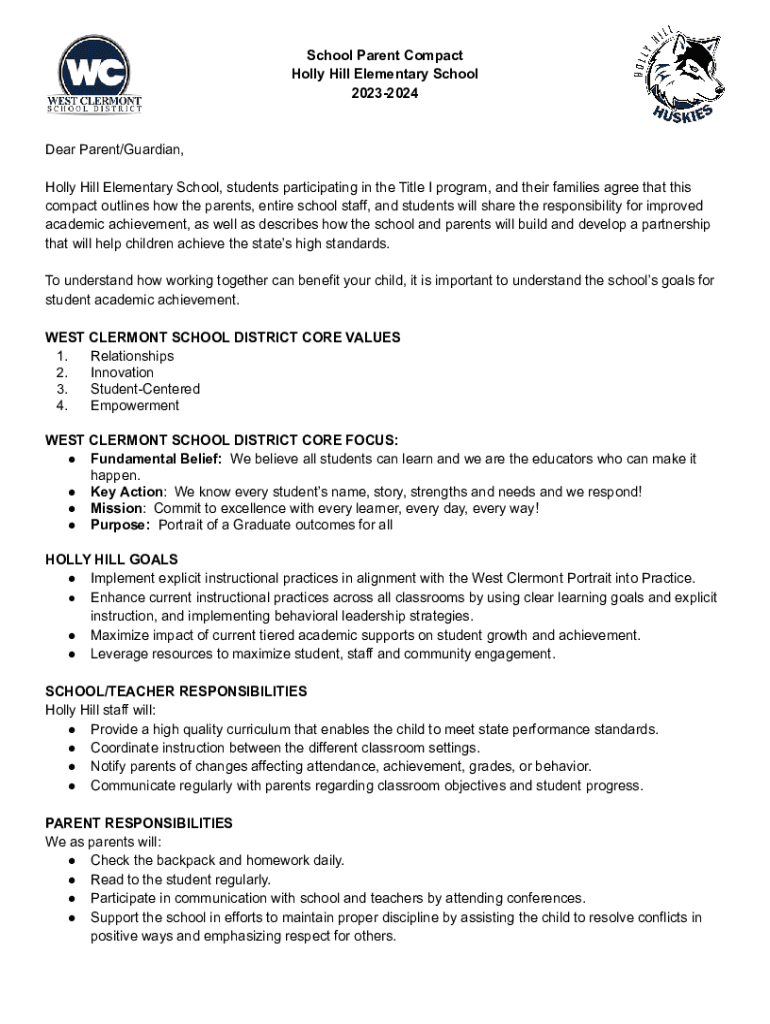 WC
WEST CLERMONT
SCHOOL DISTRICT

School Parent Compact
Holly Hill Elementary School
2023-2024

HOLLY HILL
HUSKIES

Dear Parent/Guardian,

Holly Hill Elementary School, students participating in the Title I program, and their families agree that this compact outlines how the parents, entire school staff, and students will share the responsibility for improved academic achievement, as well as describes how the school and parents will build and develop a partnership that will help children achieve the state's high standards.

To understand how working together can benefit your child, it is important to understand the school's goals for student academic achievement.

WEST CLERMONT SCHOOL DISTRICT CORE VALUES
1. Relationships
2. Innovation
3. Student-Centered
4. Empowerment

WEST CLERMONT SCHOOL DISTRICT CORE FOCUS:
● Fundamental Belief: We believe all students can learn and we are the educators who can make it happen.
● Key Action: We know every student's name, story, strengths and needs and we respond!
● Mission: Commit to excellence with every learner, every day, every way!
● Purpose: Portrait of a Graduate outcomes for all

HOLLY HILL GOALS
● Implement explicit instructional practices in alignment with the West Clermont Portrait into Practice.
● Enhance current instructional practices across all classrooms by using clear learning goals and explicit instruction, and implementing behavioral leadership strategies.
● Maximize impact of current tiered academic supports on student growth and achievement.
● Leverage resources to maximize student, staff and community engagement.

SCHOOL/TEACHER RESPONSIBILITIES
Holly Hill staff will:
● Provide a high quality curriculum that enables the child to meet state performance standards.
● Coordinate instruction between the different classroom settings.
● Notify parents of changes affecting attendance, achievement, grades, or behavior.
● Communicate regularly with parents regarding classroom objectives and student progress.

PARENT RESPONSIBILITIES
We as parents will:
● Check the backpack and homework daily.
● Read to the student regularly.
● Participate in communication with school and teachers by attending conferences.
● Support the school in efforts to maintain proper discipline by assisting the child to resolve conflicts in positive ways and emphasizing respect for others.